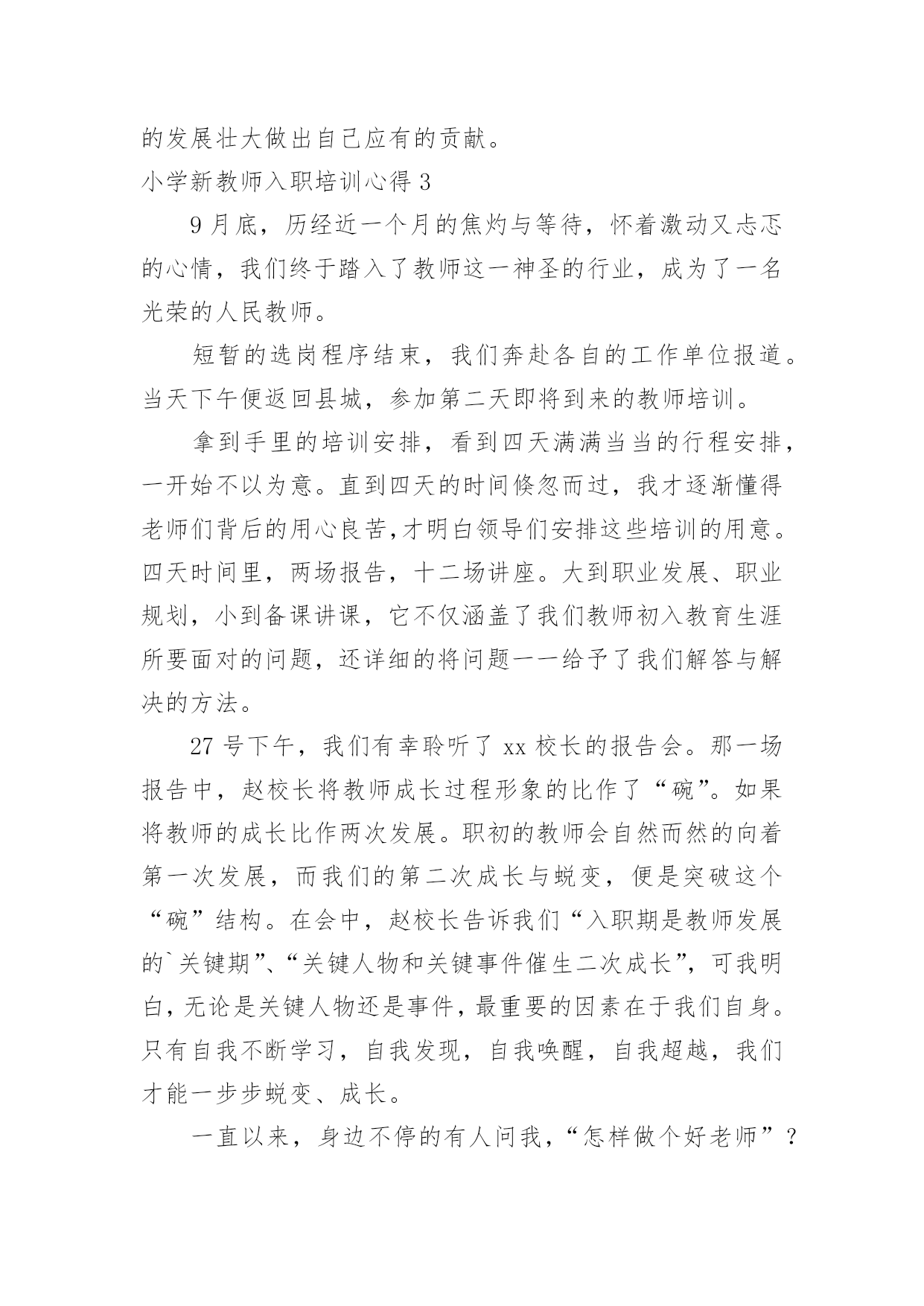 的发展壮大做出自己应有的贡献。

小学新教师入职培训心得 3

9 月底，历经近一个月的焦灼与等待，怀着激动又忐忑的心情，我们终于踏入了教师这一神圣的行业，成为了一名光荣的人民教师。

短暂的选岗程序结束，我们奔赴各自的工作单位报道。当天下午便返回县城，参加第二天即将到来的教师培训。

拿到手里的培训安排，看到四天满满当当的行程安排，一开始不以为意。直到四天的时间倏忽而过，我才逐渐懂得老师们背后的用心良苦,才明白领导们安排这些培训的用意。四天时间里，两场报告，十二场讲座。大到职业发展、职业规划，小到备课讲课，它不仅涵盖了我们教师初入教育生涯所要面对的问题，还详细的将问题一一给予了我们解答与解决的方法。

27 号下午，我们有幸聆听了 xx 校长的报告会。那一场报告中，赵校长将教师成长过程形象的比作了“碗”。如果将教师的成长比作两次发展。职初的教师会自然而然的向着第一次发展，而我们的第二次成长与蜕变，便是突破这个“碗”结构。在会中，赵校长告诉我们“入职期是教师发展的`关键期”、“关键人物和关键事件催生二次成长”，可我明白，无论是关键人物还是事件，最重要的因素在于我们自身。只有自我不断学习，自我发现，自我唤醒，自我超越，我们才能一步步蜕变、成长。

一直以来，身边不停的有人问我，“怎样做个好老师”？